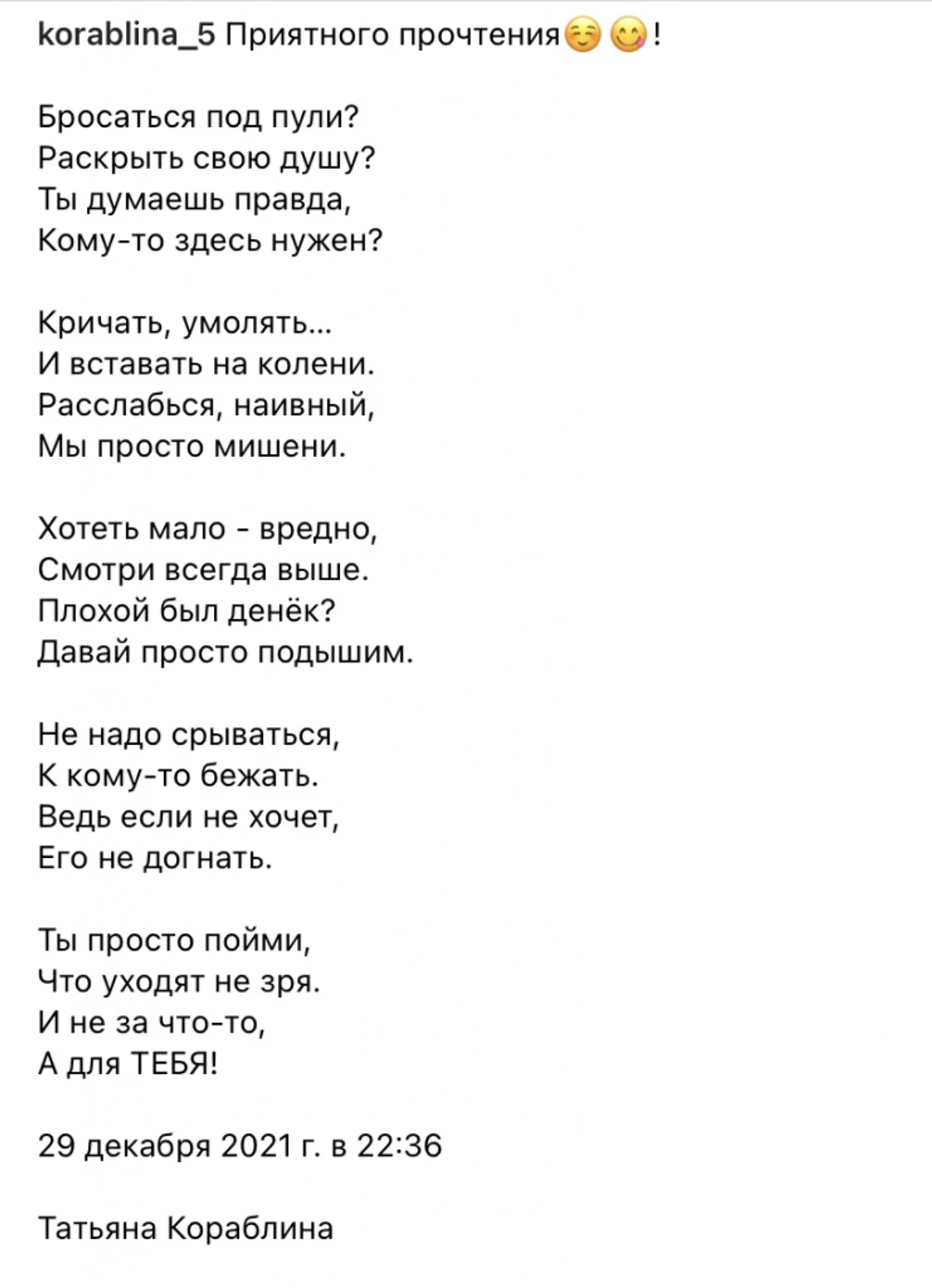 korablina_5 Приятного прочтения☺️😋!

Бросаться под пули?
Раскрыть свою душу?
Ты думаешь правда,
Кому-то здесь нужен?

Кричать, умолять...
И вставать на колени.
Расслабься, наивный,
Мы просто мишени.

Хотеть мало - вредно,
Смотри всегда выше.
Плохой был денёк?
Давай просто подышим.

Не надо срываться,
К кому-то бежать.
Ведь если не хочет,
Его не догнать.

Ты просто пойми,
Что уходят не зря.
И не за что-то,
А для ТЕБЯ!

29 декабря 2021 г. в 22:36

Татьяна Кораблина